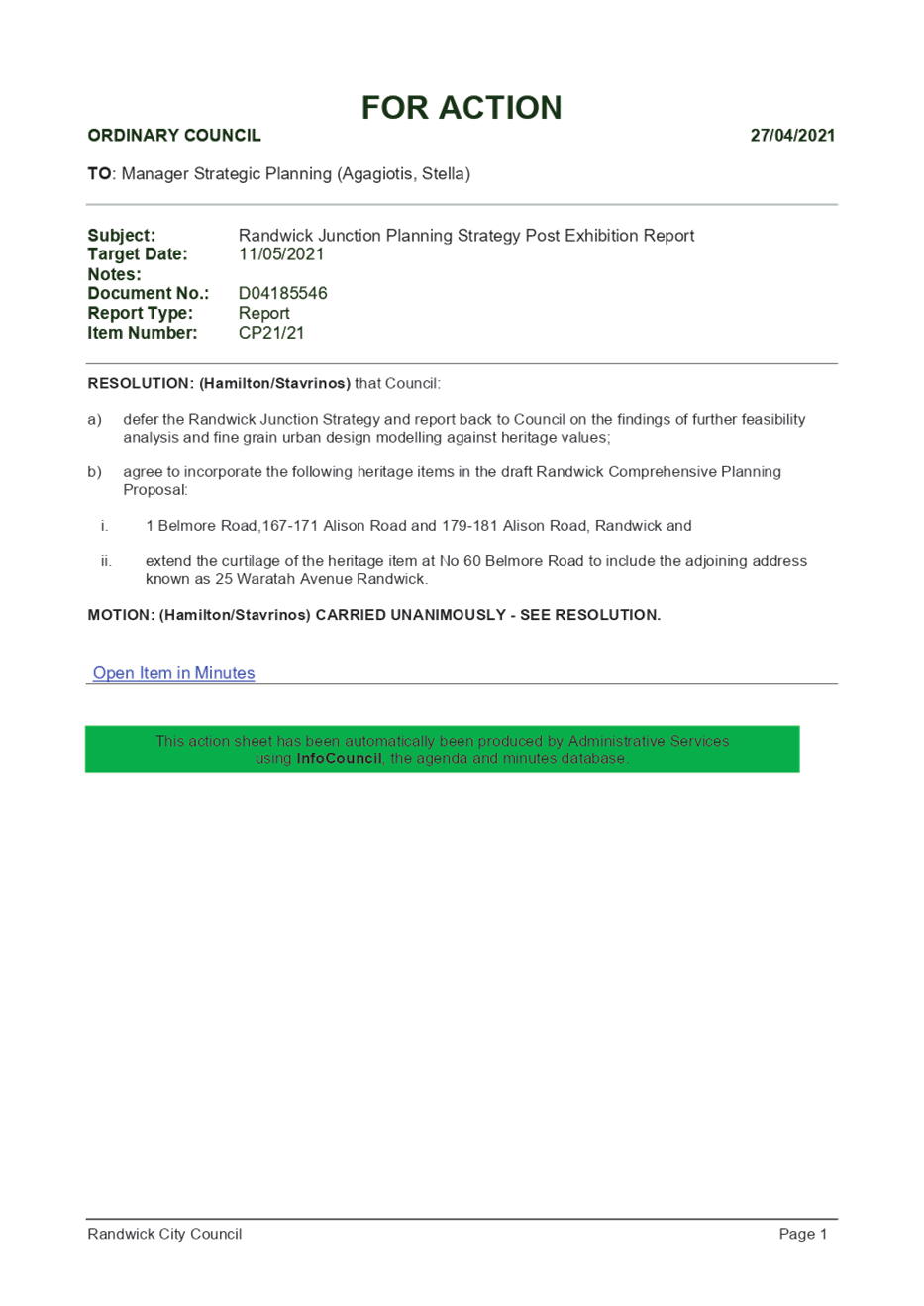 FOR ACTION

ORDINARY COUNCIL 27/04/2021

TO: Manager Strategic Planning (Agagiotis, Stella)

Subject: Randwick Junction Planning Strategy Post Exhibition Report
Target Date: 11/05/2021
Notes:
Document No.: D04185546
Report Type: Report
Item Number: CP21/21

RESOLUTION: (Hamilton/Stavrinos) that Council:

a) defer the Randwick Junction Strategy and report back to Council on the findings of further feasibility analysis and fine grain urban design modelling against heritage values;

b) agree to incorporate the following heritage items in the draft Randwick Comprehensive Planning Proposal:

i. 1 Belmore Road,167-171 Alison Road and 179-181 Alison Road, Randwick and

ii. extend the curtilage of the heritage item at No 60 Belmore Road to include the adjoining address known as 25 Waratah Avenue Randwick.

MOTION: (Hamilton/Stavrinos) CARRIED UNANIMOUSLY - SEE RESOLUTION.

Open Item in Minutes

This action sheet has been automatically been produced by Administrative Services using InfoCouncil, the agenda and minutes database.

Randwick City Council Page 1